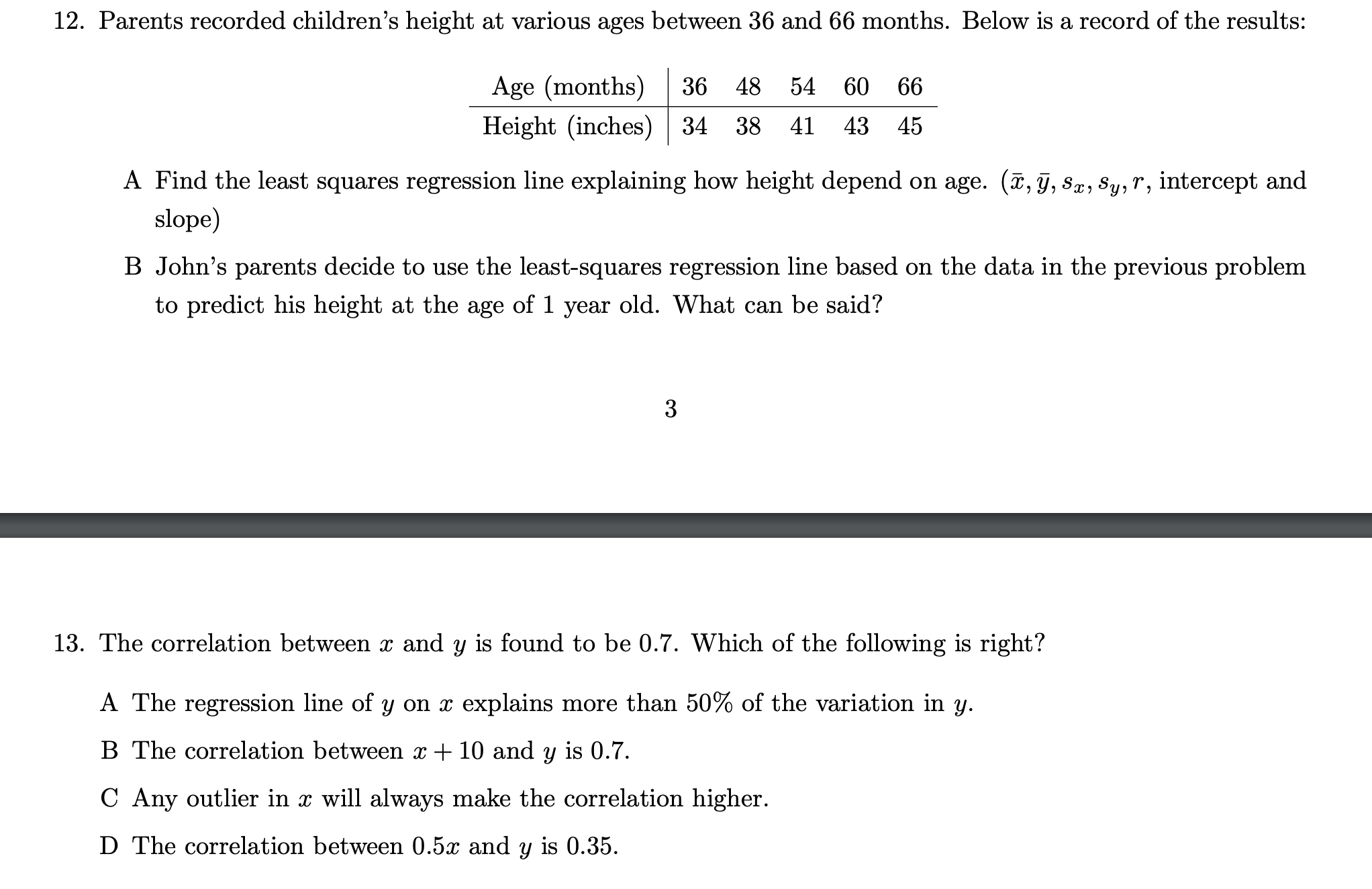 12. Parents recorded children's height at various ages between 36 and 66 months. Below is a record of the results:

| Age (months) | 36 | 48 | 54 | 60 | 66 |
|---|---|---|---|---|---|
| Height (inches) | 34 | 38 | 41 | 43 | 45 |

A Find the least squares regression line explaining how height depend on age. ($\bar{x}, \bar{y}, s_x, s_y, r$, intercept and slope)

B John's parents decide to use the least-squares regression line based on the data in the previous problem to predict his height at the age of 1 year old. What can be said?

3

13. The correlation between $x$ and $y$ is found to be 0.7. Which of the following is right?

A The regression line of $y$ on $x$ explains more than 50% of the variation in $y$.

B The correlation between $x + 10$ and $y$ is 0.7.

C Any outlier in $x$ will always make the correlation higher.

D The correlation between $0.5x$ and $y$ is 0.35.